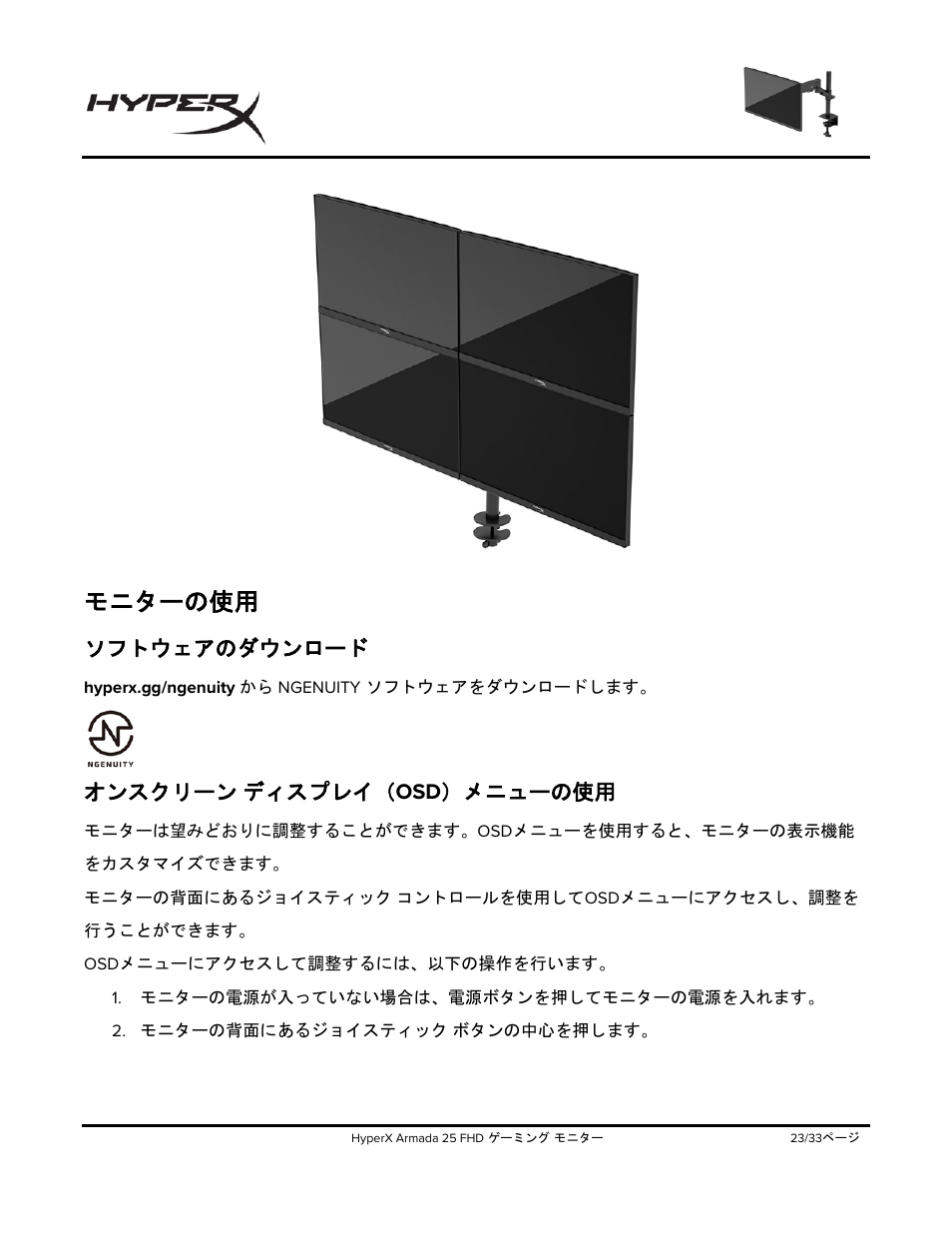 HYPERX

モニターの使用

ソフトウェアのダウンロード

hyperx.gg/ngenuity から NGENUITY ソフトウェアをダウンロードします。

NGENUITY

オンスクリーン ディスプレイ（OSD）メニューの使用

モニターは望みどおりに調整することができます。OSDメニューを使用すると、モニターの表示機能をカスタマイズできます。

モニターの背面にあるジョイスティック コントロールを使用してOSDメニューにアクセスし、調整を行うことができます。

OSDメニューにアクセスして調整するには、以下の操作を行います。

1. モニターの電源が入っていない場合は、電源ボタンを押してモニターの電源を入れます。
2. モニターの背面にあるジョイスティック ボタンの中心を押します。

HyperX Armada 25 FHD ゲーミング モニター

23/33ページ